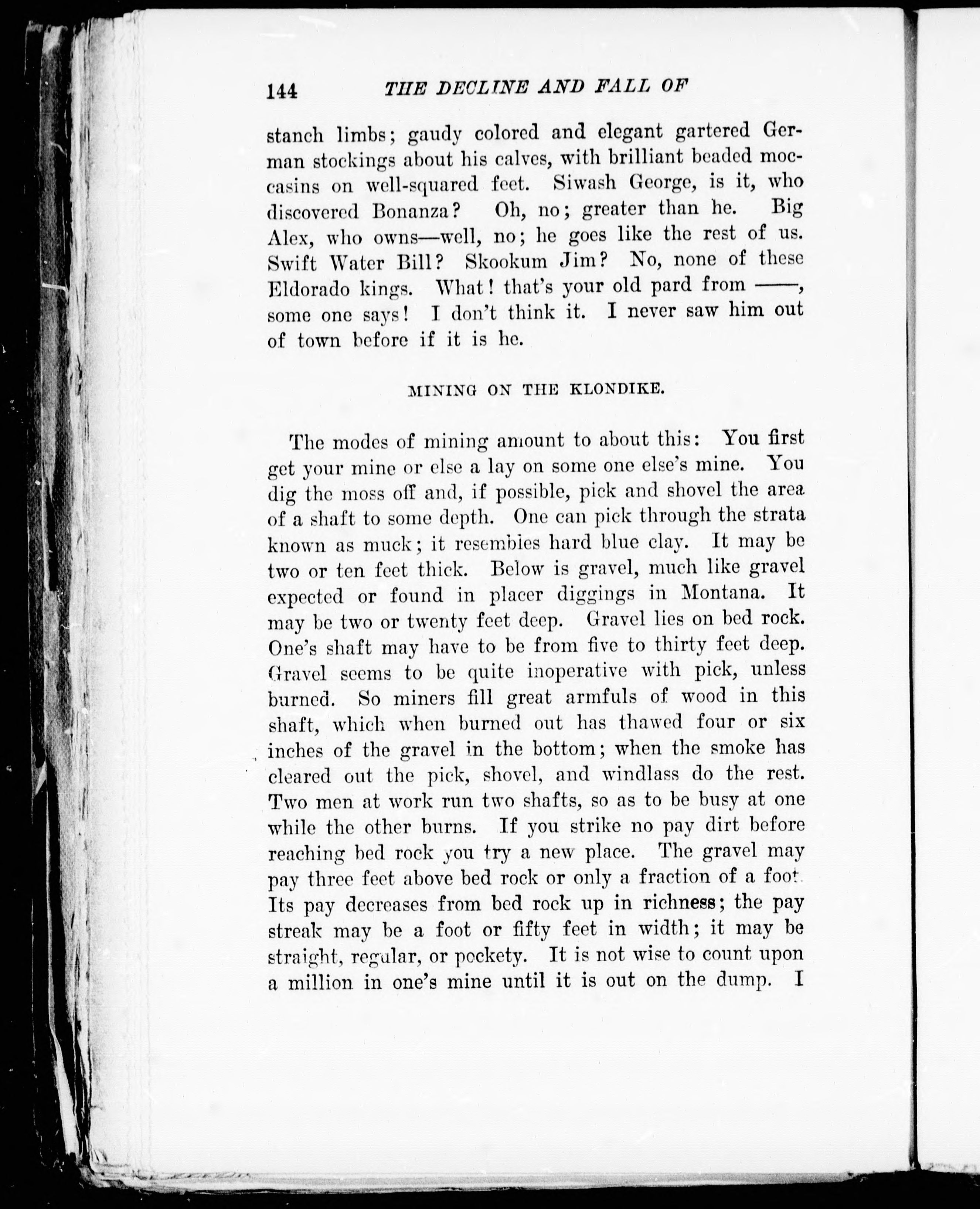 144 THE DECLINE AND FALL OF

stanch limbs; gaudy colored and elegant gartered German stockings about his calves, with brilliant beaded moccasins on well-squared feet. Siwash George, is it, who discovered Bonanza? Oh, no; greater than he. Big Alex, who owns—well, no; he goes like the rest of us. Swift Water Bill? Skookum Jim? No, none of these Eldorado kings. What! that's your old pard from ——, some one says! I don't think it. I never saw him out of town before if it is he.

MINING ON THE KLONDIKE.

The modes of mining amount to about this: You first get your mine or else a lay on some one else's mine. You dig the moss off and, if possible, pick and shovel the area of a shaft to some depth. One can pick through the strata known as muck; it resembles hard blue clay. It may be two or ten feet thick. Below is gravel, much like gravel expected or found in placer diggings in Montana. It may be two or twenty feet deep. Gravel lies on bed rock. One's shaft may have to be from five to thirty feet deep. Gravel seems to be quite inoperative with pick, unless burned. So miners fill great armfuls of wood in this shaft, which when burned out has thawed four or six inches of the gravel in the bottom; when the smoke has cleared out the pick, shovel, and windlass do the rest. Two men at work run two shafts, so as to be busy at one while the other burns. If you strike no pay dirt before reaching bed rock you try a new place. The gravel may pay three feet above bed rock or only a fraction of a foot. Its pay decreases from bed rock up in richness; the pay streak may be a foot or fifty feet in width; it may be straight, regular, or pockety. It is not wise to count upon a million in one's mine until it is out on the dump. I